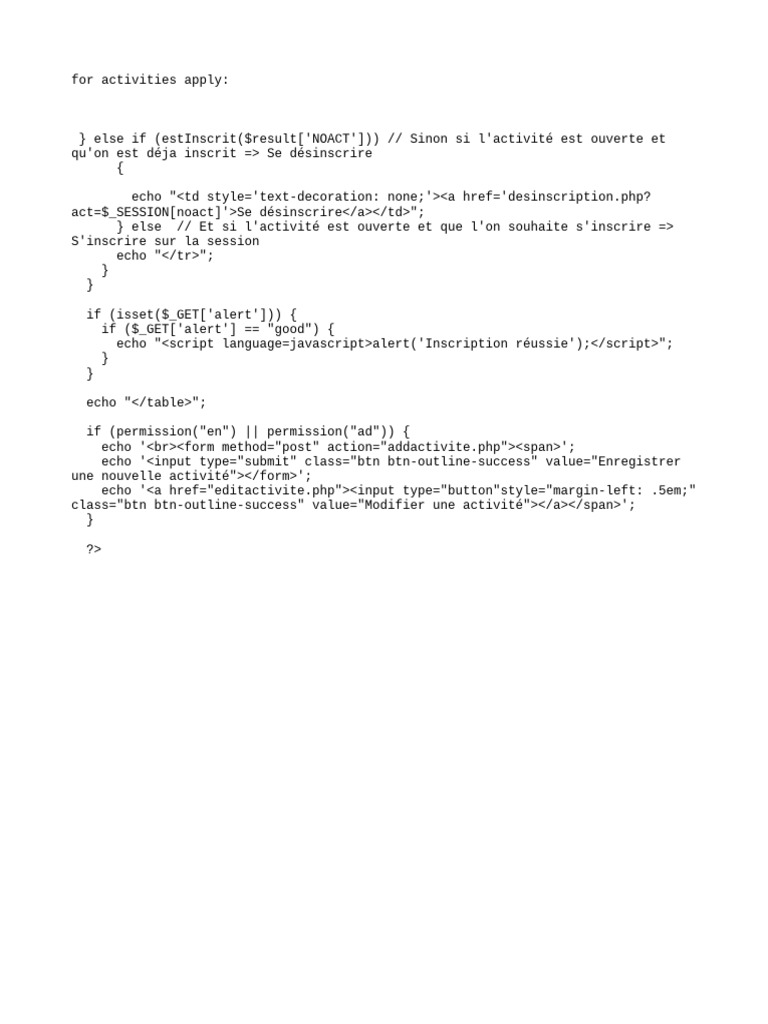 for activities apply:

 } else if (estInscrit($result['NOACT'])) // Sinon si l'activité est ouverte et qu'on est déja inscrit => Se désinscrire
      {

        echo "<td style='text-decoration: none;'><a href='desinscription.php?act=$_SESSION[noact]'>Se désinscrire</a></td>";
      } else  // Et si l'activité est ouverte et que l'on souhaite s'inscrire => S'inscrire sur la session
      echo "</tr>";
    }
  }

  if (isset($_GET['alert'])) {
    if ($_GET['alert'] == "good") {
      echo "<script language=javascript>alert('Inscription réussie');</script>";
    }
  }

  echo "</table>";

  if (permission("en") || permission("ad")) {
    echo '<br><form method="post" action="addactivite.php"><span>';
    echo '<input type="submit" class="btn btn-outline-success" value="Enregistrer une nouvelle activité"></form>';
    echo '<a href="editactivite.php"><input type="button"style="margin-left: .5em;" class="btn btn-outline-success" value="Modifier une activité"></a></span>';
  }

  ?>